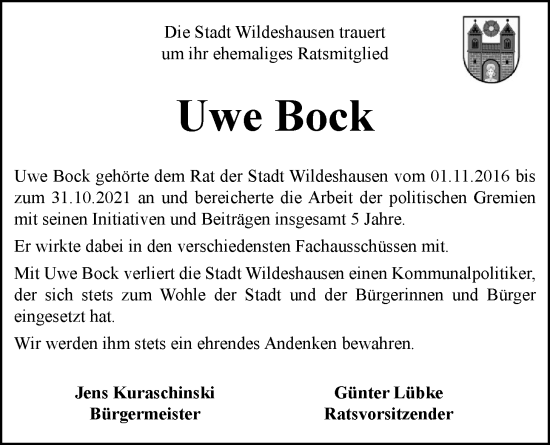 Die Stadt Wildeshausen trauert
um ihr ehemaliges Ratsmitglied

Uwe Bock

Uwe Bock gehörte dem Rat der Stadt Wildeshausen vom 01.11.2016 bis zum 31.10.2021 an und bereicherte die Arbeit der politischen Gremien mit seinen Initiativen und Beiträgen insgesamt 5 Jahre.

Er wirkte dabei in den verschiedensten Fachausschüssen mit.

Mit Uwe Bock verliert die Stadt Wildeshausen einen Kommunalpolitiker, der sich stets zum Wohle der Stadt und der Bürgerinnen und Bürger eingesetzt hat.

Wir werden ihm stets ein ehrendes Andenken bewahren.

Jens Kuraschinski
Bürgermeister

Günter Lübke
Ratsvorsitzender